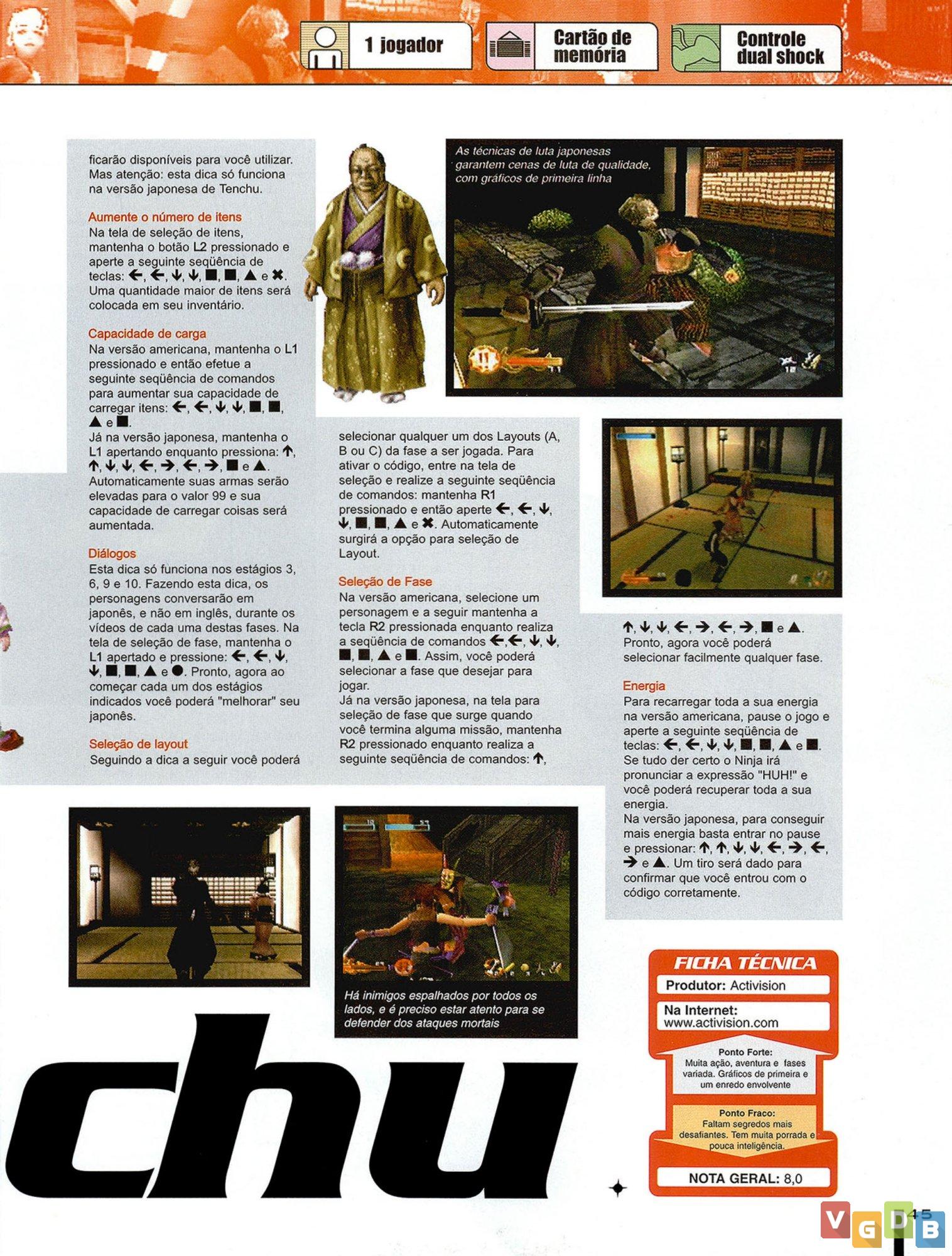 1 jogador

Cartão de memória

Controle dual shock

ficarão disponíveis para você utilizar. Mas atenção: esta dica só funciona na versão japonesa de Tenchu.

Aumente o número de itens
Na tela de seleção de itens, mantenha o botão L2 pressionado e aperte a seguinte seqüência de teclas: ←, ←, ↓, ↓, ■, ■, ▲ e ✖. Uma quantidade maior de itens será colocada em seu inventário.

Capacidade de carga
Na versão americana, mantenha o L1 pressionado e então efetue a seguinte seqüência de comandos para aumentar sua capacidade de carregar itens: ←, ←, ↓, ↓, ■, ■, ▲ e ■.
Já na versão japonesa, mantenha o L1 apertando enquanto pressiona: ↑, ↑, ↓, ↓, ←, →, ←, →, ■ e ▲. Automaticamente suas armas serão elevadas para o valor 99 e sua capacidade de carregar coisas será aumentada.

Diálogos
Esta dica só funciona nos estágios 3, 6, 9 e 10. Fazendo esta dica, os personagens conversarão em japonês, e não em inglês, durante os vídeos de cada uma destas fases. Na tela de seleção de fase, mantenha o L1 apertado e pressione: ←, ←, ↓, ↓, ■, ■, ▲ e ●. Pronto, agora ao começar cada um dos estágios indicados você poderá "melhorar" seu japonês.

Seleção de layout
Seguindo a dica a seguir você poderá selecionar qualquer um dos Layouts (A, B ou C) da fase a ser jogada. Para ativar o código, entre na tela de seleção e realize a seguinte seqüência de comandos: mantenha R1 pressionado e então aperte ←, ←, ↓, ↓, ■, ■, ▲ e ✖. Automaticamente surgirá a opção para seleção de Layout.

Seleção de Fase
Na versão americana, selecione um personagem e a seguir mantenha a tecla R2 pressionada enquanto realiza a seqüência de comandos ←,←, ↓, ↓, ■, ■, ▲ e ■. Assim, você poderá selecionar a fase que desejar para jogar.
Já na versão japonesa, na tela para seleção de fase que surge quando você termina alguma missão, mantenha R2 pressionado enquanto realiza a seguinte seqüência de comandos: ↑, ↑, ↓, ↓, ←, →, ←, →, ■ e ▲. Pronto, agora você poderá selecionar facilmente qualquer fase.

Energia
Para recarregar toda a sua energia na versão americana, pause o jogo e aperte a seguinte seqüência de teclas: ←, ←, ↓, ↓, ■, ■, ▲ e ■. Se tudo der certo o Ninja irá pronunciar a expressão "HUH!" e você poderá recuperar toda a sua energia.
Na versão japonesa, para conseguir mais energia basta entrar no pause e pressionar: ↑, ↑, ↓, ↓, ←, →, ←, → e ▲. Um tiro será dado para confirmar que você entrou com o código corretamente.

As técnicas de luta japonesas garantem cenas de luta de qualidade, com gráficos de primeira linha

Há inimigos espalhados por todos os lados, e é preciso estar atento para se defender dos ataques mortais

chu

FICHA TÉCNICA
Produtor: Activision
Na Internet:
www.activision.com
Ponto Forte:
Muita ação, aventura e fases variada. Gráficos de primeira e um enredo envolvente
Ponto Fraco:
Faltam segredos mais desafiantes. Tem muita porrada e pouca inteligência.
NOTA GERAL: 8,0

45

VGDB